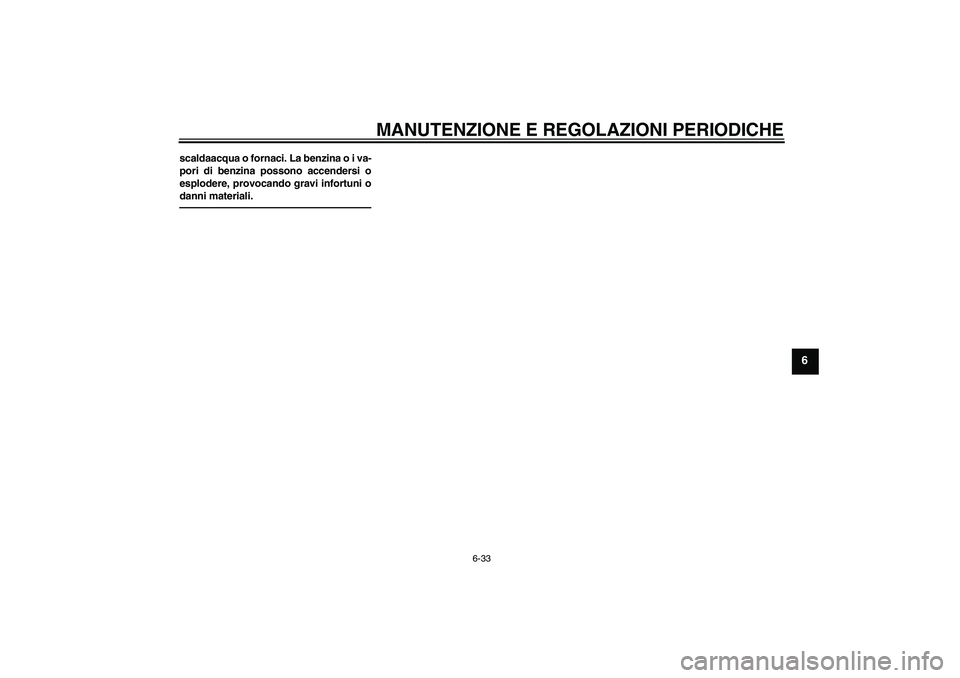 MANUTENZIONE E REGOLAZIONI PERIODICHE

scaldaacqua o fornaci. La benzina o i vapori di benzina possono accendersi o esplodere, provocando gravi infortuni o danni materiali.

6

6-33

carmanualsonline.info